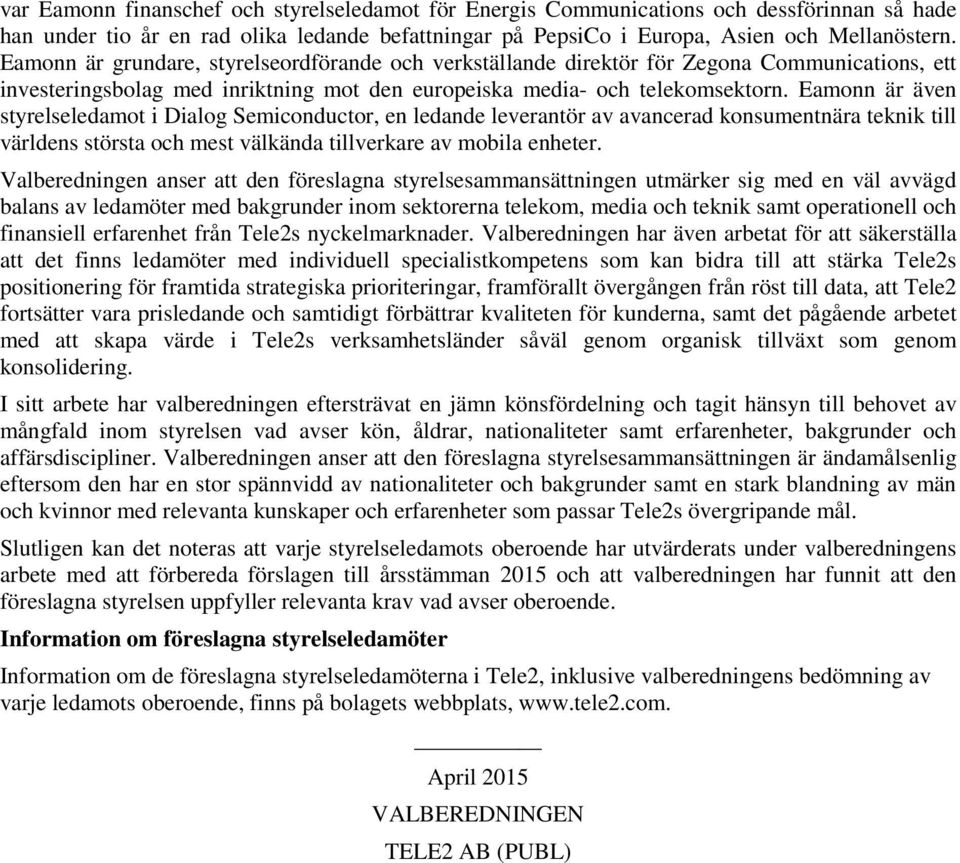 var Eamonn finanschef och styrelseledamot för Energis Communications och dessförinnan så hade han under tio år en rad olika ledande befattningar på PepsiCo i Europa, Asien och Mellanöstern. Eamonn är grundare, styrelseordförande och verkställande direktör för Zegona Communications, ett investeringsbolag med inriktning mot den europeiska media- och telekomsektorn. Eamonn är även styrelseledamot i Dialog Semiconductor, en ledande leverantör av avancerad konsumentnära teknik till världens största och mest välkända tillverkare av mobila enheter.

Valberedningen anser att den föreslagna styrelsesammansättningen utmärker sig med en väl avvägd balans av ledamöter med bakgrunder inom sektorerna telekom, media och teknik samt operationell och finansiell erfarenhet från Tele2s nyckelmarknader. Valberedningen har även arbetat för att säkerställa att det finns ledamöter med individuell specialistkompetens som kan bidra till att stärka Tele2s positionering för framtida strategiska prioriteringar, framförallt övergången från röst till data, att Tele2 fortsätter vara prisledande och samtidigt förbättrar kvaliteten för kunderna, samt det pågående arbetet med att skapa värde i Tele2s verksamhetsländer såväl genom organisk tillväxt som genom konsolidering.

I sitt arbete har valberedningen eftersträvat en jämn könsfördelning och tagit hänsyn till behovet av mångfald inom styrelsen vad avser kön, åldrar, nationaliteter samt erfarenheter, bakgrunder och affärsdiscipliner. Valberedningen anser att den föreslagna styrelsesammansättningen är ändamålsenlig eftersom den har en stor spännvidd av nationaliteter och bakgrunder samt en stark blandning av män och kvinnor med relevanta kunskaper och erfarenheter som passar Tele2s övergripande mål.

Slutligen kan det noteras att varje styrelseledamots oberoende har utvärderats under valberedningens arbete med att förbereda förslagen till årsstämman 2015 och att valberedningen har funnit att den föreslagna styrelsen uppfyller relevanta krav vad avser oberoende.

Information om föreslagna styrelseledamöter

Information om de föreslagna styrelseledamöterna i Tele2, inklusive valberedningens bedömning av varje ledamots oberoende, finns på bolagets webbplats, www.tele2.com.

April 2015

VALBEREDNINGEN

TELE2 AB (PUBL)